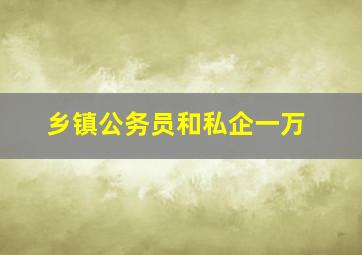 乡镇公务员和私企一万